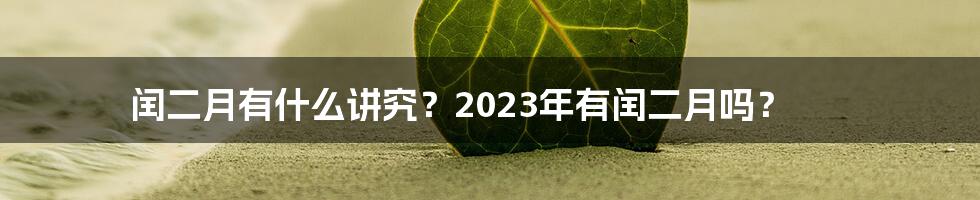 闰二月有什么讲究？2023年有闰二月吗？